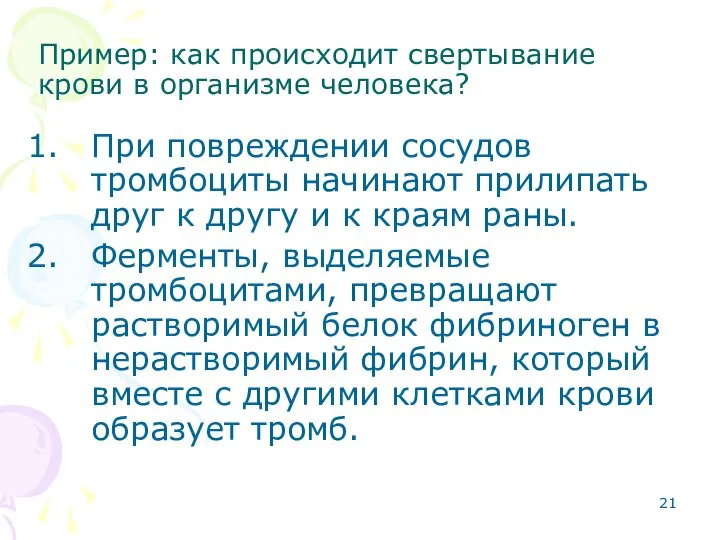 Пример: как происходит свертывание крови в организме человека?

1. При повреждении сосудов тромбоциты начинают прилипать друг к другу и к краям раны.
2. Ферменты, выделяемые тромбоцитами, превращают растворимый белок фибриноген в нерастворимый фибрин, который вместе с другими клетками крови образует тромб.

21